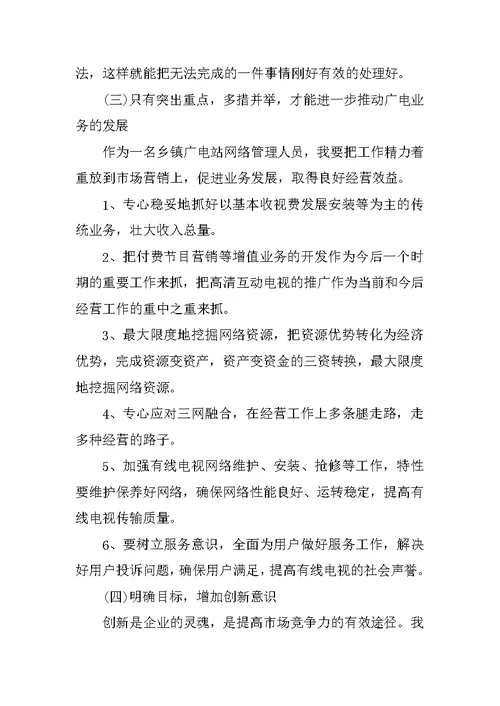 法，这样就能把无法完成的一件事情刚好有效的处理好。

(三)只有突出重点，多措并举，才能进一步推动广电业务的发展

作为一名乡镇广电站网络管理人员，我要把工作精力着重放到市场营销上，促进业务发展，取得良好经营效益。

1、专心稳妥地抓好以基本收视费发展安装等为主的传统业务，壮大收入总量。

2、把付费节目营销等增值业务的开发作为今后一个时期的重要工作来抓，把高清互动电视的推广作为当前和今后经营工作的重中之重来抓。

3、最大限度地挖掘网络资源，把资源优势转化为经济优势，完成资源变资产，资产变资金的三资转换，最大限度地挖掘网络资源。

4、专心应对三网融合，在经营工作上多条腿走路，走多种经营的路子。

5、加强有线电视网络维护、安装、抢修等工作，特性要维护保养好网络，确保网络性能良好、运转稳定，提高有线电视传输质量。

6、要树立服务意识，全面为用户做好服务工作，解决好用户投诉问题，确保用户满足，提高有线电视的社会声誉。

(四)明确目标，增加创新意识

创新是企业的灵魂，是提高市场竞争力的有效途径。我